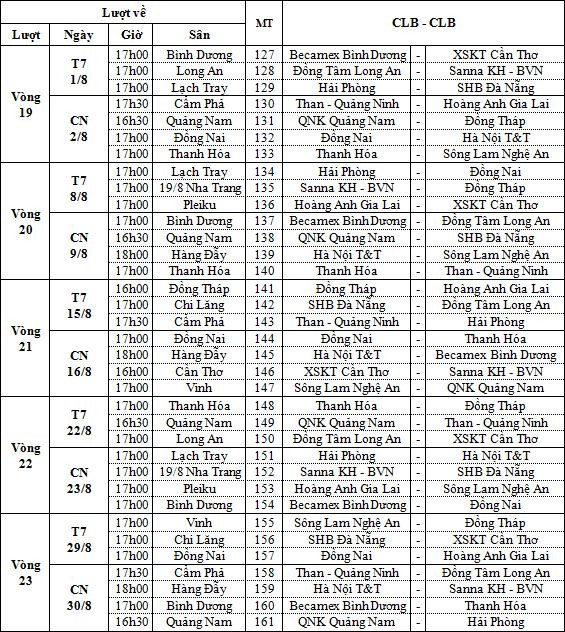 | Lượt về | | | | MT | CLB - CLB | | |
|---|---|---|---|---|---|---|---|
| Lượt | Ngày | Giờ | Sân | | | | |
| Vòng 19 | T7 1/8 | 17h00 | Bình Dương | 127 | Becamex Bình Dương | - | XSKT Cần Thơ |
| | | 17h00 | Long An | 128 | Đồng Tâm Long An | - | Sanna KH - BVN |
| | | 17h00 | Lạch Tray | 129 | Hải Phòng | - | SHB Đà Nẵng |
| | CN 2/8 | 17h30 | Cẩm Phả | 130 | Than - Quảng Ninh | - | Hoàng Anh Gia Lai |
| | | 16h30 | Quảng Nam | 131 | QNK Quảng Nam | - | Đồng Tháp |
| | | 17h00 | Đồng Nai | 132 | Đồng Nai | - | Hà Nội T&T |
| | | 17h00 | Thanh Hóa | 133 | Thanh Hóa | - | Sông Lam Nghệ An |
| Vòng 20 | T7 8/8 | 17h00 | Lạch Tray | 134 | Hải Phòng | - | Đồng Nai |
| | | 17h00 | 19/8 Nha Trang | 135 | Sanna KH - BVN | - | Đồng Tháp |
| | | 17h00 | Pleiku | 136 | Hoàng Anh Gia Lai | - | XSKT Cần Thơ |
| | CN 9/8 | 17h00 | Bình Dương | 137 | Becamex Bình Dương | - | Đồng Tâm Long An |
| | | 16h30 | Quảng Nam | 138 | QNK Quảng Nam | - | SHB Đà Nẵng |
| | | 18h00 | Hàng Đẫy | 139 | Hà Nội T&T | - | Sông Lam Nghệ An |
| | | 17h00 | Thanh Hóa | 140 | Thanh Hóa | - | Than - Quảng Ninh |
| Vòng 21 | T7 15/8 | 16h00 | Đồng Tháp | 141 | Đồng Tháp | - | Hoàng Anh Gia Lai |
| | | 17h00 | Chi Lăng | 142 | SHB Đà Nẵng | - | Đồng Tâm Long An |
| | | 17h30 | Cẩm Phả | 143 | Than - Quảng Ninh | - | Hải Phòng |
| | CN 16/8 | 17h00 | Đồng Nai | 144 | Đồng Nai | - | Thanh Hóa |
| | | 18h00 | Hàng Đẫy | 145 | Hà Nội T&T | - | Becamex Bình Dương |
| | | 16h00 | Cần Thơ | 146 | XSKT Cần Thơ | - | Sanna KH - BVN |
| | | 17h00 | Vinh | 147 | Sông Lam Nghệ An | - | QNK Quảng Nam |
| Vòng 22 | T7 22/8 | 17h00 | Thanh Hóa | 148 | Thanh Hóa | - | Đồng Tháp |
| | | 16h30 | Quảng Nam | 149 | QNK Quảng Nam | - | Than - Quảng Ninh |
| | | 17h00 | Long An | 150 | Đồng Tâm Long An | - | XSKT Cần Thơ |
| | CN 23/8 | 17h00 | Lạch Tray | 151 | Hải Phòng | - | Hà Nội T&T |
| | | 17h00 | 19/8 Nha Trang | 152 | Sanna KH - BVN | - | SHB Đà Nẵng |
| | | 17h00 | Pleiku | 153 | Hoàng Anh Gia Lai | - | Sông Lam Nghệ An |
| | | 17h00 | Bình Dương | 154 | Becamex Bình Dương | - | Đồng Nai |
| Vòng 23 | T7 29/8 | 17h00 | Vinh | 155 | Sông Lam Nghệ An | - | Đồng Tháp |
| | | 17h00 | Chi Lăng | 156 | SHB Đà Nẵng | - | XSKT Cần Thơ |
| | | 17h00 | Đồng Nai | 157 | Đồng Nai | - | Hoàng Anh Gia Lai |
| | CN 30/8 | 17h30 | Cẩm Phả | 158 | Than - Quảng Ninh | - | Đồng Tâm Long An |
| | | 18h00 | Hàng Đẫy | 159 | Hà Nội T&T | - | Sanna KH - BVN |
| | | 17h00 | Bình Dương | 160 | Becamex Bình Dương | - | Thanh Hóa |
| | | 16h30 | Quảng Nam | 161 | QNK Quảng Nam | - | Hải Phòng |